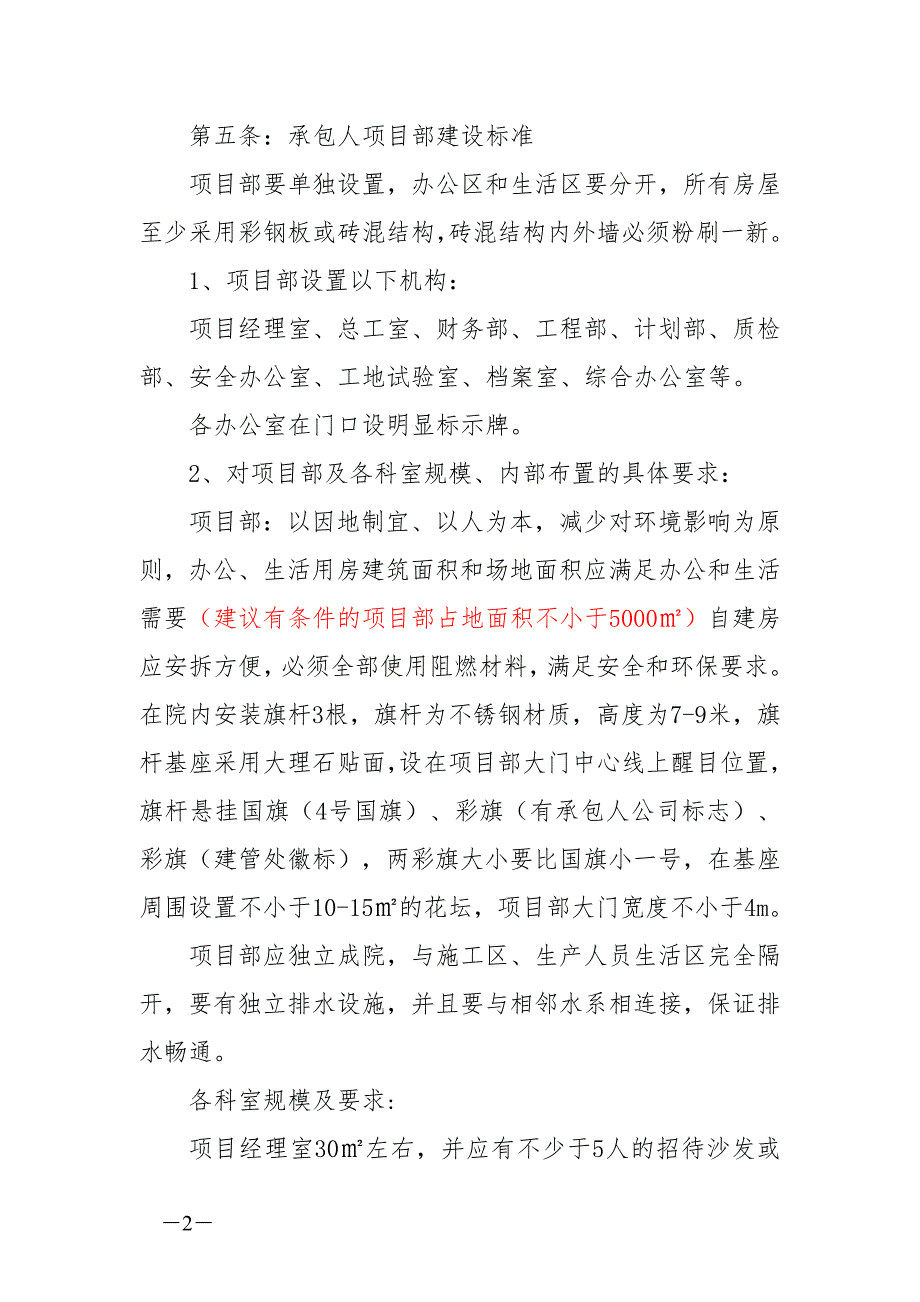 第五条：承包人项目部建设标准

项目部要单独设置，办公区和生活区要分开，所有房屋至少采用彩钢板或砖混结构，砖混结构内外墙必须粉刷一新。

1、项目部设置以下机构：

项目经理室、总工室、财务部、工程部、计划部、质检部、安全办公室、工地试验室、档案室、综合办公室等。

各办公室在门口设明显标示牌。

2、对项目部及各科室规模、内部布置的具体要求：

项目部：以因地制宜、以人为本，减少对环境影响为原则，办公、生活用房建筑面积和场地面积应满足办公和生活需要（建议有条件的项目部占地面积不小于5000㎡）自建房应安拆方便，必须全部使用阻燃材料，满足安全和环保要求。在院内安装旗杆3根，旗杆为不锈钢材质，高度为7-9米，旗杆基座采用大理石贴面，设在项目部大门中心线上醒目位置，旗杆悬挂国旗（4号国旗）、彩旗（有承包人公司标志）、彩旗（建管处徽标），两彩旗大小要比国旗小一号，在基座周围设置不小于10-15㎡的花坛，项目部大门宽度不小于4m。

项目部应独立成院，与施工区、生产人员生活区完全隔开，要有独立排水设施，并且要与相邻水系相连接，保证排水畅通。

各科室规模及要求:

项目经理室30㎡左右，并应有不少于5人的招待沙发或

—2—